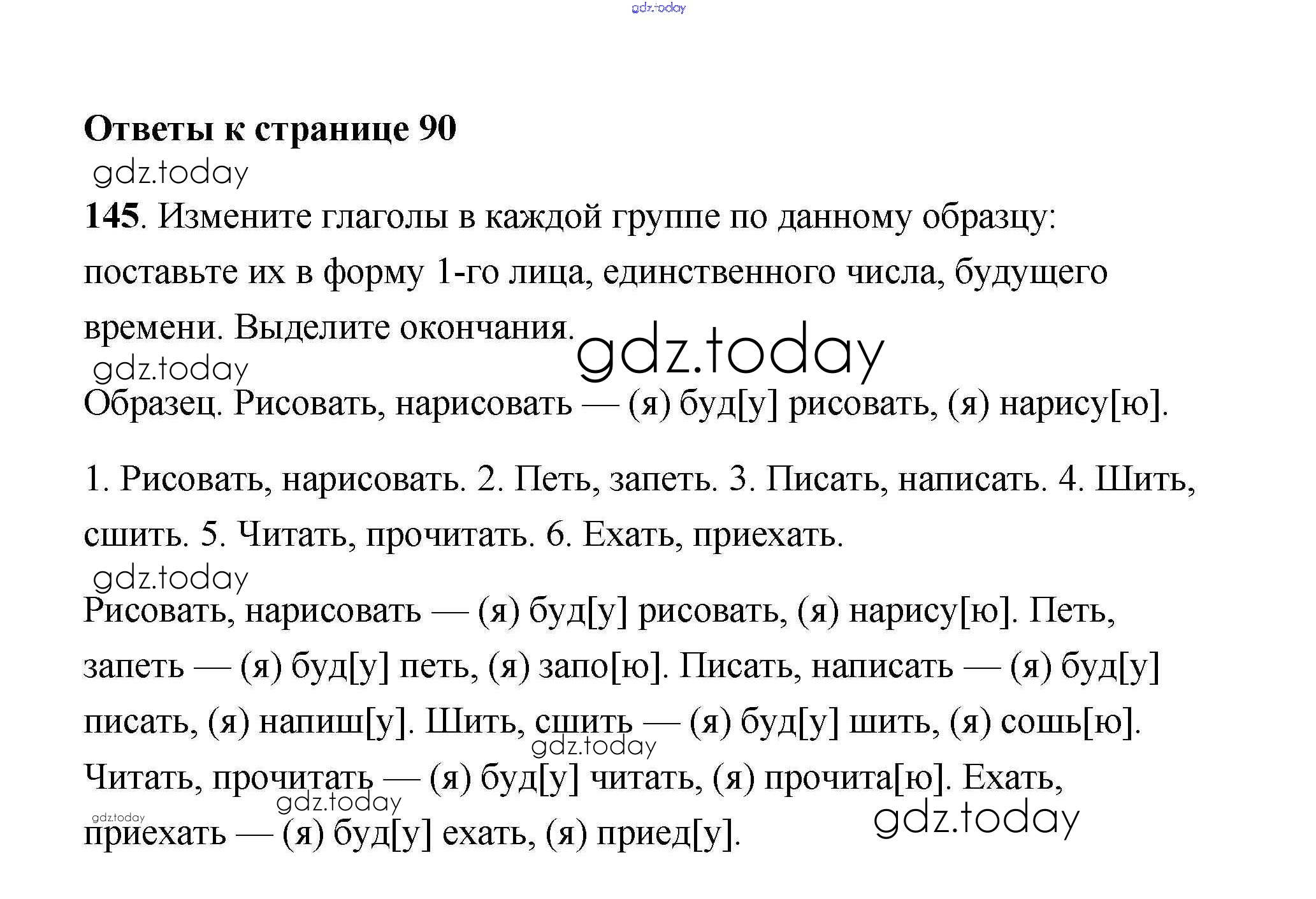 gdz.today

Ответы к странице 90

gdz.today

145. Измените глаголы в каждой группе по данному образцу: поставьте их в форму 1-го лица, единственного числа, будущего времени. Выделите окончания.

gdz.today

gdz.today

Образец. Рисовать, нарисовать — (я) буд[у] рисовать, (я) нарису[ю].

1. Рисовать, нарисовать. 2. Петь, запеть. 3. Писать, написать. 4. Шить, сшить. 5. Читать, прочитать. 6. Ехать, приехать.

gdz.today

Рисовать, нарисовать — (я) буд[у] рисовать, (я) нарису[ю]. Петь, запеть — (я) буд[у] петь, (я) запо[ю]. Писать, написать — (я) буд[у] писать, (я) напиш[у]. Шить, сшить — (я) буд[у] шить, (я) сошь[ю]. Читать, прочитать — (я) буд[у] читать, (я) прочита[ю]. Ехать, приехать — (я) буд[у] ехать, (я) приед[у].

gdz.today

gdz.today

gdz.today

gdz.today